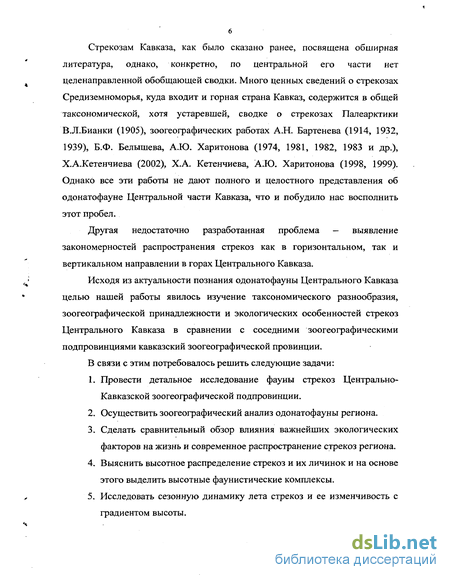 6

Стрекозам Кавказа, как было сказано ранее, посвящена обширная литература, однако, конкретно, по центральной его части нет целенаправленной обобщающей сводки. Много ценных сведений о стрекозах Средиземноморья, куда входит и горная страна Кавказ, содержится в общей таксономической, хотя устаревшей, сводке о стрекозах Палеарктики В.Л.Бианки (1905), зоогеографических работах А.Н. Бартенева (1914, 1932, 1939), Б.Ф. Белышева, А.Ю. Харитонова (1974, 1981, 1982, 1983 и др.), Х.А.Кетенчиева (2002), Х.А. Кетенчиева, А.Ю. Харитонова (1998, 1999). Однако все эти работы не дают полного и целостного представления об одонатофауне Центральной части Кавказа, что и побудило нас восполнить этот пробел.

Другая недостаточно разработанная проблема – выявление закономерностей распространения стрекоз как в горизонтальном, так и вертикальном направлении в горах Центрального Кавказа.

Исходя из актуальности познания одонатофауны Центрального Кавказа целью нашей работы явилось изучение таксономического разнообразия, зоогеографической принадлежности и экологических особенностей стрекоз Центрального Кавказа в сравнении с соседними зоогеографическими подпровинциями кавказский зоогеографической провинции.

В связи с этим потребовалось решить следующие задачи:

1. Провести детальное исследование фауны стрекоз Центрально-Кавказской зоогеографической подпровинции.
2. Осуществить зоогеографический анализ одонатофауны региона.
3. Сделать сравнительный обзор влияния важнейших экологических факторов на жизнь и современное распространение стрекоз региона.
4. Выяснить высотное распределение стрекоз и их личинок и на основе этого выделить высотные фаунистические комплексы.
5. Исследовать сезонную динамику лета стрекоз и ее изменчивость с градиентом высоты.

dsLib.net
библиотека диссертаций